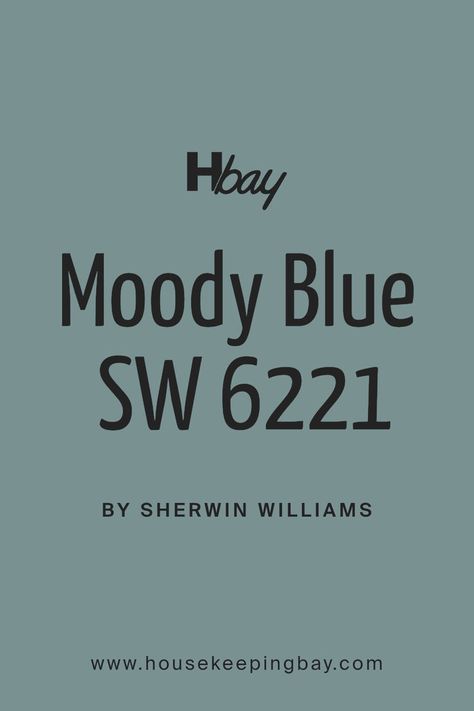 Hbay

Moody Blue SW 6221

BY SHERWIN WILLIAMS

www.housekeepingbay.com